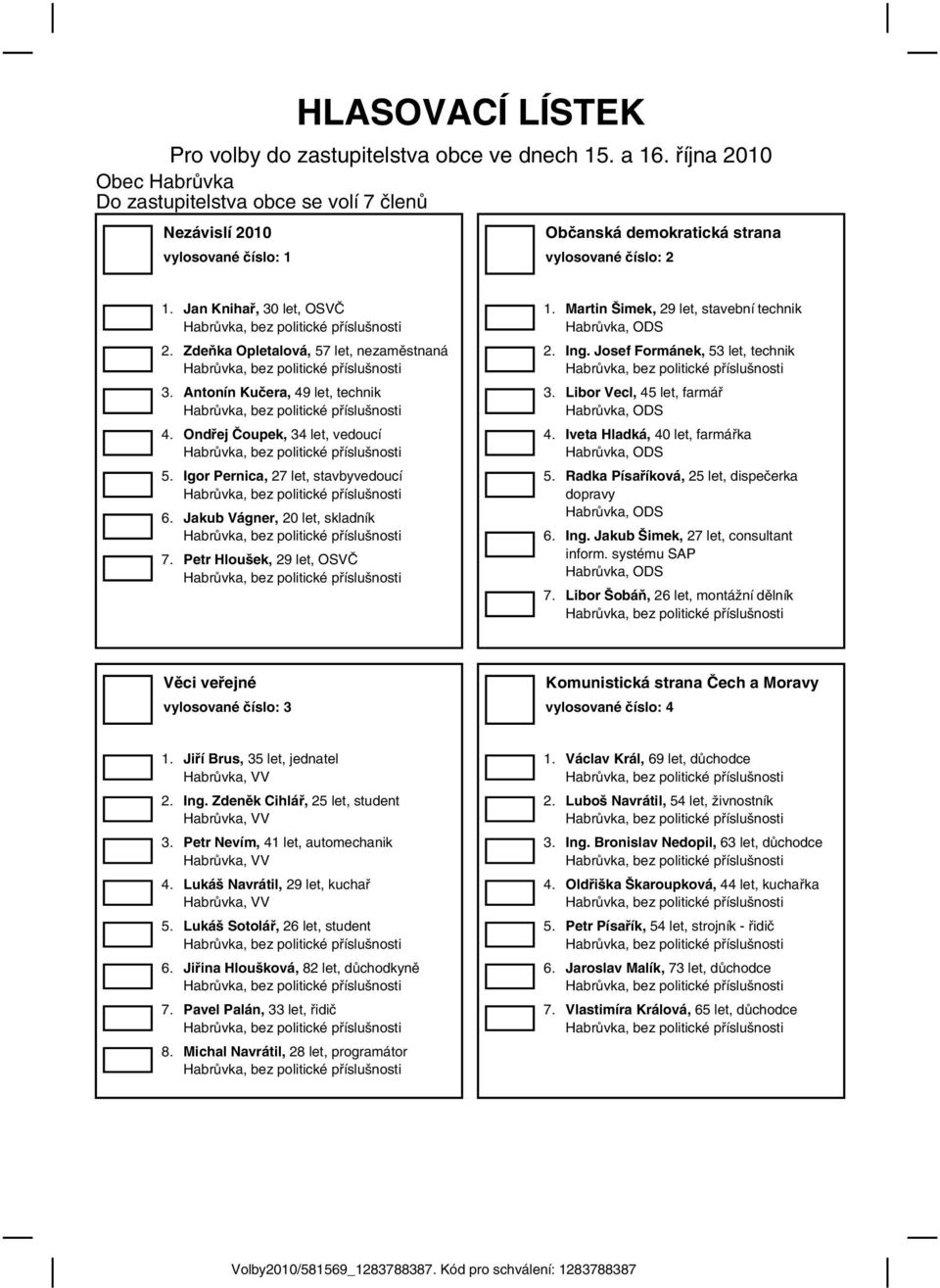 HLASOVACÍ LÍSTEK

Pro volby do zastupitelstva obce ve dnech 15. a 16. října 2010

Obec Habrůvka
Do zastupitelstva obce se volí 7 členů

Nezávislí 2010
vylosované číslo: 1

1. Jan Knihař, 30 let, OSVČ
Habrůvka, bez politické příslušnosti
2. Zdeňka Opletalová, 57 let, nezaměstnaná
Habrůvka, bez politické příslušnosti
3. Antonín Kučera, 49 let, technik
Habrůvka, bez politické příslušnosti
4. Ondřej Čoupek, 34 let, vedoucí
Habrůvka, bez politické příslušnosti
5. Igor Pernica, 27 let, stavbyvedoucí
Habrůvka, bez politické příslušnosti
6. Jakub Vágner, 20 let, skladník
Habrůvka, bez politické příslušnosti
7. Petr Hloušek, 29 let, OSVČ
Habrůvka, bez politické příslušnosti

Občanská demokratická strana
vylosované číslo: 2

1. Martin Šimek, 29 let, stavební technik
Habrůvka, ODS
2. Ing. Josef Formánek, 53 let, technik
Habrůvka, bez politické příslušnosti
3. Libor Vecl, 45 let, farmář
Habrůvka, ODS
4. Iveta Hladká, 40 let, farmářka
Habrůvka, ODS
5. Radka Písaříková, 25 let, dispečerka dopravy
Habrůvka, ODS
6. Ing. Jakub Šimek, 27 let, consultant inform. systému SAP
Habrůvka, ODS
7. Libor Šobáň, 26 let, montážní dělník
Habrůvka, bez politické příslušnosti

Věci veřejné
vylosované číslo: 3

1. Jiří Brus, 35 let, jednatel
Habrůvka, VV
2. Ing. Zdeněk Cihlář, 25 let, student
Habrůvka, VV
3. Petr Nevím, 41 let, automechanik
Habrůvka, VV
4. Lukáš Navrátil, 29 let, kuchař
Habrůvka, VV
5. Lukáš Sotolář, 26 let, student
Habrůvka, bez politické příslušnosti
6. Jiřina Hloušková, 82 let, důchodkyně
Habrůvka, bez politické příslušnosti
7. Pavel Palán, 33 let, řidič
Habrůvka, bez politické příslušnosti
8. Michal Navrátil, 28 let, programátor
Habrůvka, bez politické příslušnosti

Komunistická strana Čech a Moravy
vylosované číslo: 4

1. Václav Král, 69 let, důchodce
Habrůvka, bez politické příslušnosti
2. Luboš Navrátil, 54 let, živnostník
Habrůvka, bez politické příslušnosti
3. Ing. Bronislav Nedopil, 63 let, důchodce
Habrůvka, bez politické příslušnosti
4. Oldřiška Škaroupková, 44 let, kuchařka
Habrůvka, bez politické příslušnosti
5. Petr Písařík, 54 let, strojník - řidič
Habrůvka, bez politické příslušnosti
6. Jaroslav Malík, 73 let, důchodce
Habrůvka, bez politické příslušnosti
7. Vlastimíra Králová, 65 let, důchodce
Habrůvka, bez politické příslušnosti

Volby2010/581569_1283788387. Kód pro schválení: 1283788387